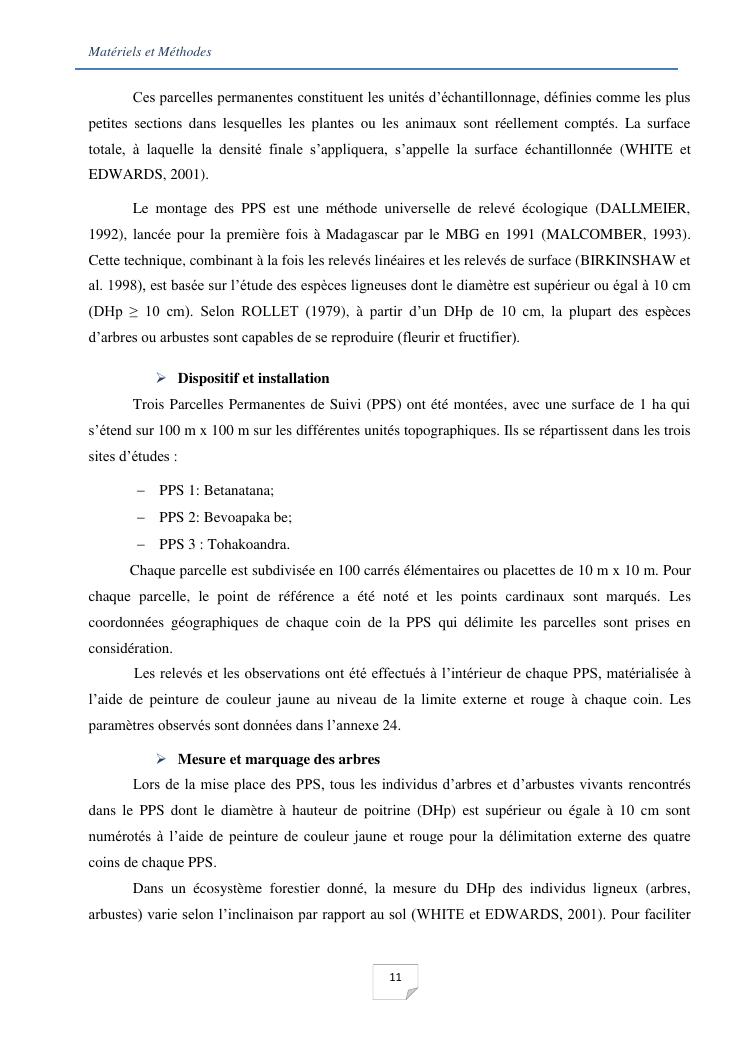 Matériels et Méthodes

Ces parcelles permanentes constituent les unités d'échantillonnage, définies comme les plus petites sections dans lesquelles les plantes ou les animaux sont réellement comptés. La surface totale, à laquelle la densité finale s'appliquera, s'appelle la surface échantillonnée (WHITE et EDWARDS, 2001).

Le montage des PPS est une méthode universelle de relevé écologique (DALLMEIER, 1992), lancée pour la première fois à Madagascar par le MBG en 1991 (MALCOMBER, 1993). Cette technique, combinant à la fois les relevés linéaires et les relevés de surface (BIRKINSHAW et al. 1998), est basée sur l'étude des espèces ligneuses dont le diamètre est supérieur ou égal à 10 cm (DHp $\geq$ 10 cm). Selon ROLLET (1979), à partir d'un DHp de 10 cm, la plupart des espèces d'arbres ou arbustes sont capables de se reproduire (fleurir et fructifier).

➢ Dispositif et installation

Trois Parcelles Permanentes de Suivi (PPS) ont été montées, avec une surface de 1 ha qui s'étend sur 100 m x 100 m sur les différentes unités topographiques. Ils se répartissent dans les trois sites d'études :

– PPS 1: Betanatana;
– PPS 2: Bevoapaka be;
– PPS 3 : Tohakoandra.

Chaque parcelle est subdivisée en 100 carrés élémentaires ou placettes de 10 m x 10 m. Pour chaque parcelle, le point de référence a été noté et les points cardinaux sont marqués. Les coordonnées géographiques de chaque coin de la PPS qui délimite les parcelles sont prises en considération.

Les relevés et les observations ont été effectués à l'intérieur de chaque PPS, matérialisée à l'aide de peinture de couleur jaune au niveau de la limite externe et rouge à chaque coin. Les paramètres observés sont données dans l'annexe 24.

➢ Mesure et marquage des arbres

Lors de la mise place des PPS, tous les individus d'arbres et d'arbustes vivants rencontrés dans le PPS dont le diamètre à hauteur de poitrine (DHp) est supérieur ou égale à 10 cm sont numérotés à l'aide de peinture de couleur jaune et rouge pour la délimitation externe des quatre coins de chaque PPS.

Dans un écosystème forestier donné, la mesure du DHp des individus ligneux (arbres, arbustes) varie selon l'inclinaison par rapport au sol (WHITE et EDWARDS, 2001). Pour faciliter

11